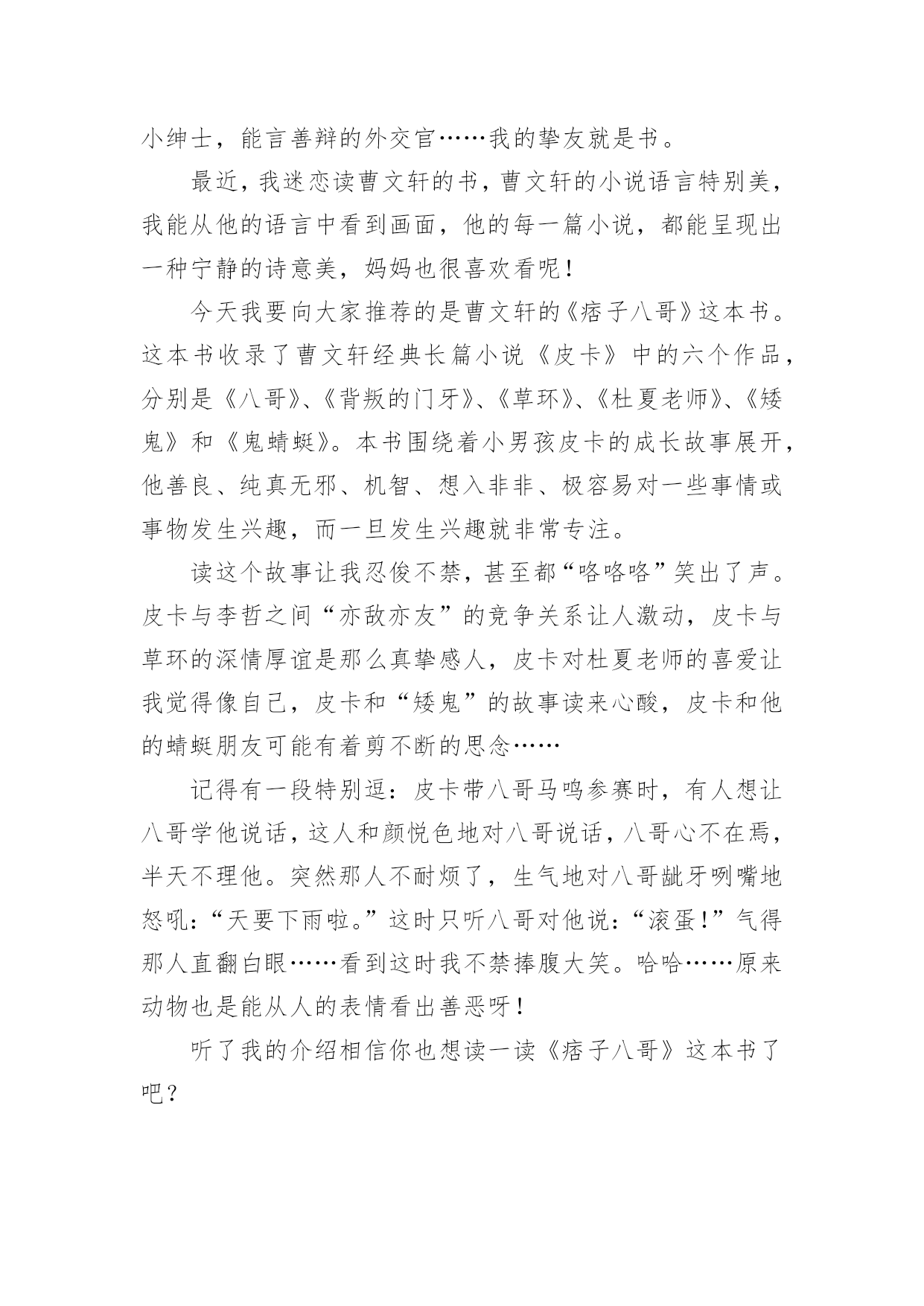 小绅士，能言善辩的外交官……我的挚友就是书。

最近，我迷恋读曹文轩的书，曹文轩的小说语言特别美，我能从他的语言中看到画面，他的每一篇小说，都能呈现出一种宁静的诗意美，妈妈也很喜欢看呢！

今天我要向大家推荐的是曹文轩的《痞子八哥》这本书。这本书收录了曹文轩经典长篇小说《皮卡》中的六个作品，分别是《八哥》、《背叛的门牙》、《草环》、《杜夏老师》、《矮鬼》和《鬼蜻蜓》。本书围绕着小男孩皮卡的成长故事展开，他善良、纯真无邪、机智、想入非非、极容易对一些事情或事物发生兴趣，而一旦发生兴趣就非常专注。

读这个故事让我忍俊不禁，甚至都“咯咯咯”笑出了声。皮卡与李哲之间“亦敌亦友”的竞争关系让人激动，皮卡与草环的深情厚谊是那么真挚感人，皮卡对杜夏老师的喜爱让我觉得像自己，皮卡和“矮鬼”的故事读来心酸，皮卡和他的蜻蜓朋友可能有着剪不断的思念……

记得有一段特别逗：皮卡带八哥马鸣参赛时，有人想让八哥学他说话，这人和颜悦色地对八哥说话，八哥心不在焉，半天不理他。突然那人不耐烦了，生气地对八哥龇牙咧嘴地怒吼：“天要下雨啦。”这时只听八哥对他说：“滚蛋！”气得那人直翻白眼……看到这时我不禁捧腹大笑。哈哈……原来动物也是能从人的表情看出善恶呀！

听了我的介绍相信你也想读一读《痞子八哥》这本书了吧？